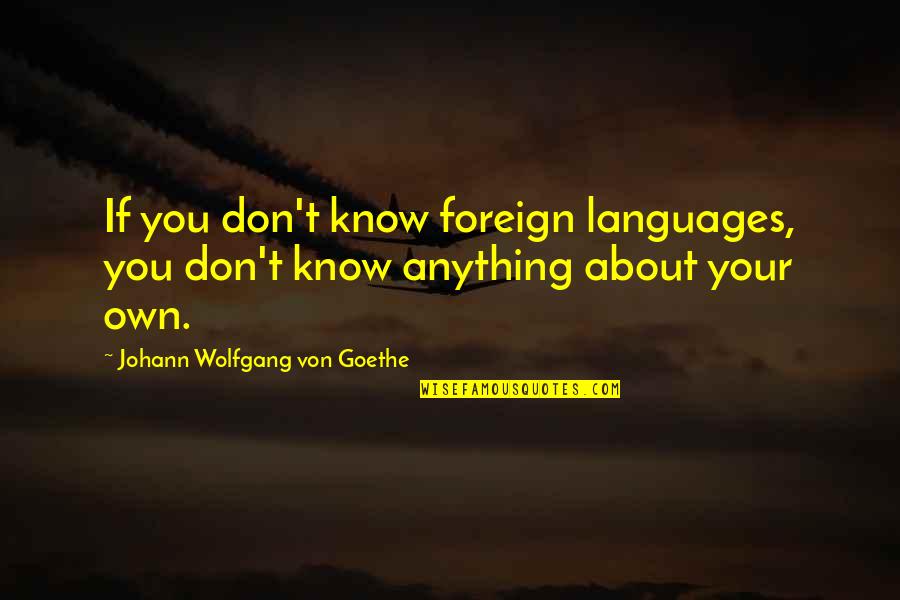 If you don't know foreign languages, you don't know anything about your own.

~ Johann Wolfgang von Goethe

WISEFAMOUSQUOTES.COM